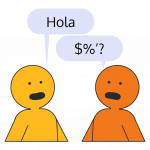 Hola

$%'?